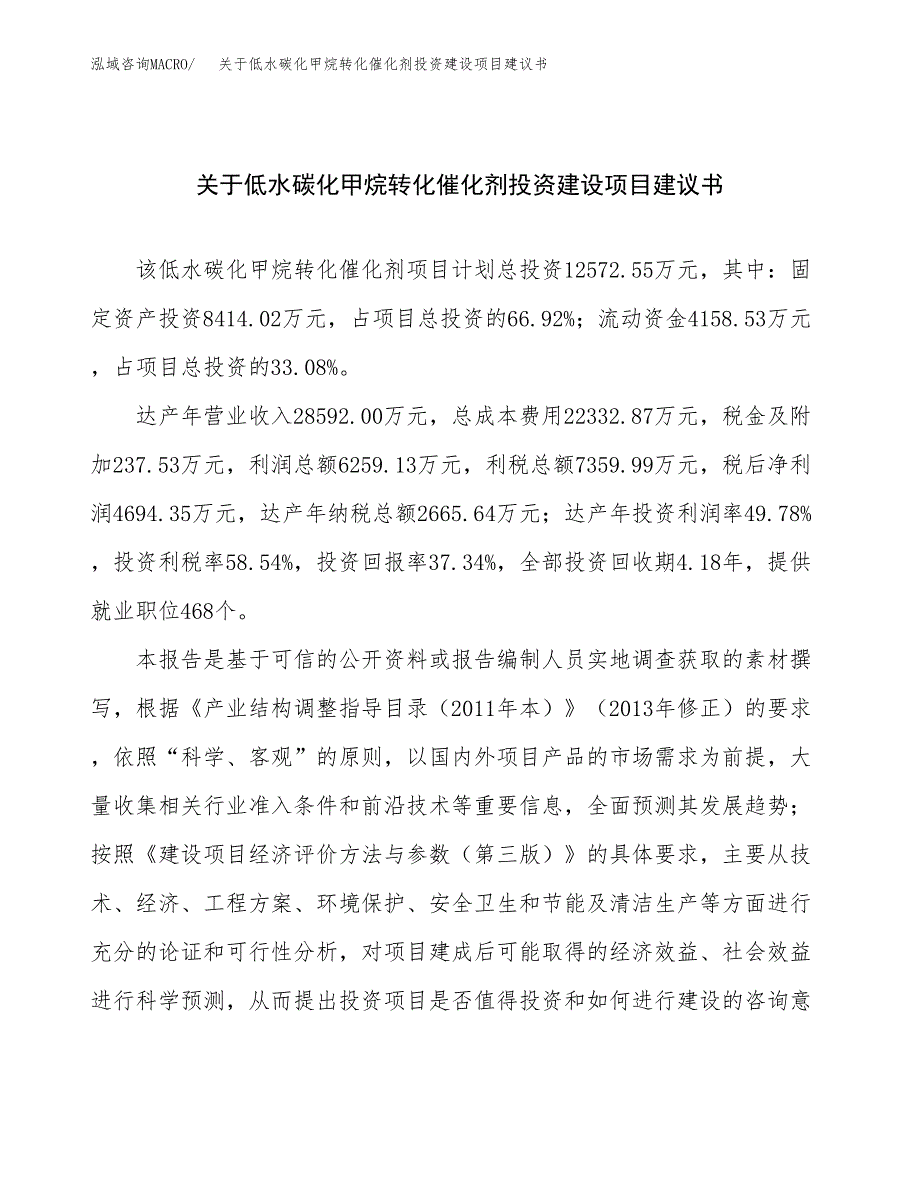 泓域咨询MACRO/　关于低水碳化甲烷转化催化剂投资建设项目建议书

关于低水碳化甲烷转化催化剂投资建设项目建议书

该低水碳化甲烷转化催化剂项目计划总投资12572.55万元，其中：固定资产投资8414.02万元，占项目总投资的66.92%；流动资金4158.53万元，占项目总投资的33.08%。

达产年营业收入28592.00万元，总成本费用22332.87万元，税金及附加237.53万元，利润总额6259.13万元，利税总额7359.99万元，税后净利润4694.35万元，达产年纳税总额2665.64万元；达产年投资利润率49.78%，投资利税率58.54%，投资回报率37.34%，全部投资回收期4.18年，提供就业职位468个。

本报告是基于可信的公开资料或报告编制人员实地调查获取的素材撰写，根据《产业结构调整指导目录（2011年本）》（2013年修正）的要求，依照“科学、客观”的原则，以国内外项目产品的市场需求为前提，大量收集相关行业准入条件和前沿技术等重要信息，全面预测其发展趋势；按照《建设项目经济评价方法与参数（第三版）》的具体要求，主要从技术、经济、工程方案、环境保护、安全卫生和节能及清洁生产等方面进行充分的论证和可行性分析，对项目建成后可能取得的经济效益、社会效益进行科学预测，从而提出投资项目是否值得投资和如何进行建设的咨询意